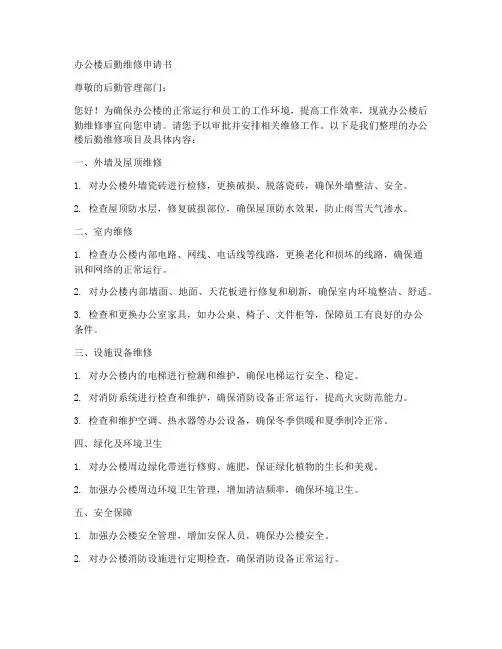 办公楼后勤维修申请书

尊敬的后勤管理部门：

您好！为确保办公楼的正常运行和员工的工作环境，提高工作效率，现就办公楼后勤维修事宜向您申请。请您予以审批并安排相关维修工作。以下是我们整理的办公楼后勤维修项目及具体内容：

一、外墙及屋顶维修

1. 对办公楼外墙瓷砖进行检修，更换破损、脱落瓷砖，确保外墙整洁、安全。

2. 检查屋顶防水层，修复破损部位，确保屋顶防水效果，防止雨雪天气渗水。

二、室内维修

1. 检查办公楼内部电路、网线、电话线等线路，更换老化和损坏的线路，确保通讯和网络的正常运行。

2. 对办公楼内部墙面、地面、天花板进行修复和刷新，确保室内环境整洁、舒适。

3. 检查和更换办公室家具，如办公桌、椅子、文件柜等，保障员工有良好的办公条件。

三、设施设备维修

1. 对办公楼内的电梯进行检测和维护，确保电梯运行安全、稳定。

2. 对消防系统进行检查和维护，确保消防设备正常运行，提高火灾防范能力。

3. 检查和维护空调、热水器等办公设备，确保冬季供暖和夏季制冷正常。

四、绿化及环境卫生

1. 对办公楼周边绿化带进行修剪、施肥，保证绿化植物的生长和美观。

2. 加强办公楼周边环境卫生管理，增加清洁频率，确保环境卫生。

五、安全保障

1. 加强办公楼安全管理，增加安保人员，确保办公楼安全。

2. 对办公楼消防设施进行定期检查，确保消防设备正常运行。